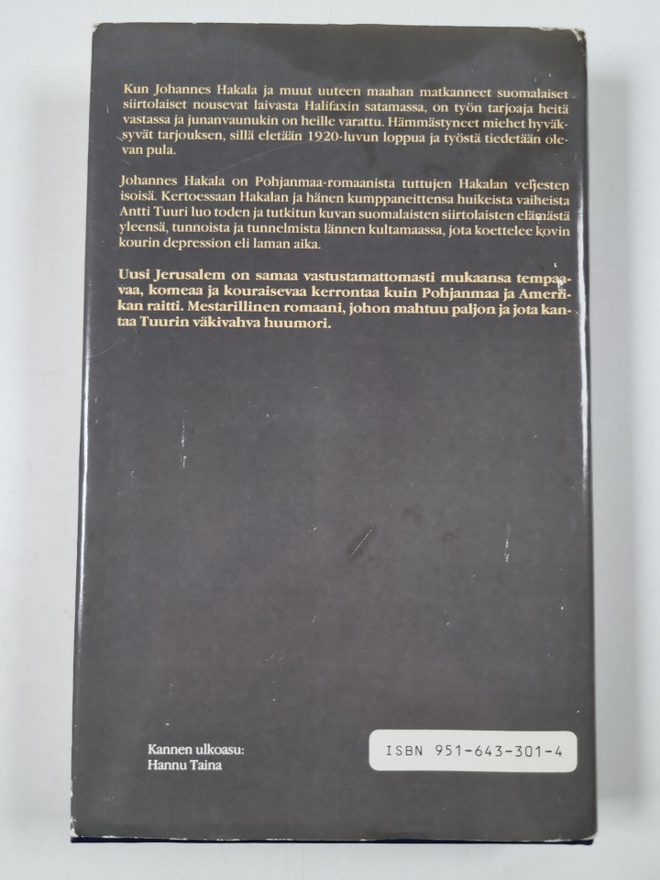 Kun Johannes Hakala ja muut uuteen maahan matkanneet suomalaiset siirtolaiset nousevat laivasta Halifaxin satamassa, on työn tarjoaja heitä vastassa ja junanvaunukin on heille varattu. Hämmästyneet miehet hyväksyvät tarjouksen, sillä eletään 1920-luvun loppua ja työstä tiedetään olevan pula.

Johannes Hakala on Pohjanmaa-romaanista tuttujen Hakalan veljesten isoisä. Kertoessaan Hakalan ja hänen kumppaneittensa huikeista vaiheista Antti Tuuri luo toden ja tutkitun kuvan suomalaisten siirtolaisten elämästä yleensä, tunnoista ja tunnelmista lännen kultamaassa, jota koettelee kovin kourin depression eli laman aika.

Uusi Jerusalem on samaa vastustamattomasti mukaansa tempaavaa, komeaa ja kouraisevaa kerrontaa kuin Pohjanmaa ja Amerikan raitti. Mestarillinen romaani, johon mahtuu paljon ja jota kantaa Tuurin väkivahva huumori.

Kannen ulkoasu:
Hannu Taina

ISBN 951-643-301-4